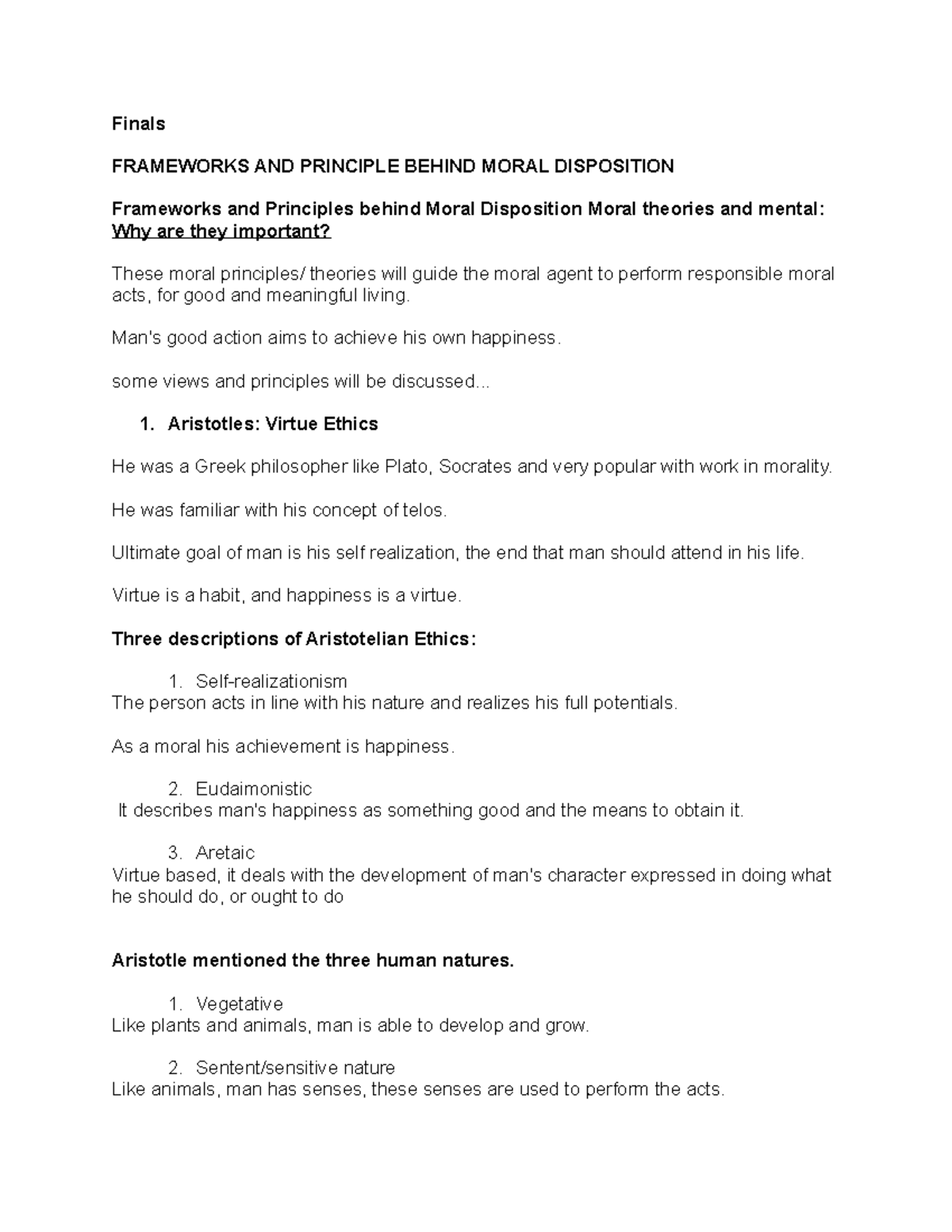 Finals

FRAMEWORKS AND PRINCIPLE BEHIND MORAL DISPOSITION

Frameworks and Principles behind Moral Disposition Moral theories and mental: Why are they important?

These moral principles/ theories will guide the moral agent to perform responsible moral acts, for good and meaningful living.

Man's good action aims to achieve his own happiness.

some views and principles will be discussed...

1. Aristotles: Virtue Ethics

He was a Greek philosopher like Plato, Socrates and very popular with work in morality.

He was familiar with his concept of telos.

Ultimate goal of man is his self realization, the end that man should attend in his life.

Virtue is a habit, and happiness is a virtue.

Three descriptions of Aristotelian Ethics:

1. Self-realizationism
The person acts in line with his nature and realizes his full potentials.

As a moral his achievement is happiness.

2. Eudaimonistic
It describes man's happiness as something good and the means to obtain it.

3. Aretaic
Virtue based, it deals with the development of man's character expressed in doing what he should do, or ought to do

Aristotle mentioned the three human natures.

1. Vegetative
Like plants and animals, man is able to develop and grow.

2. Sentent/sensitive nature
Like animals, man has senses, these senses are used to perform the acts.